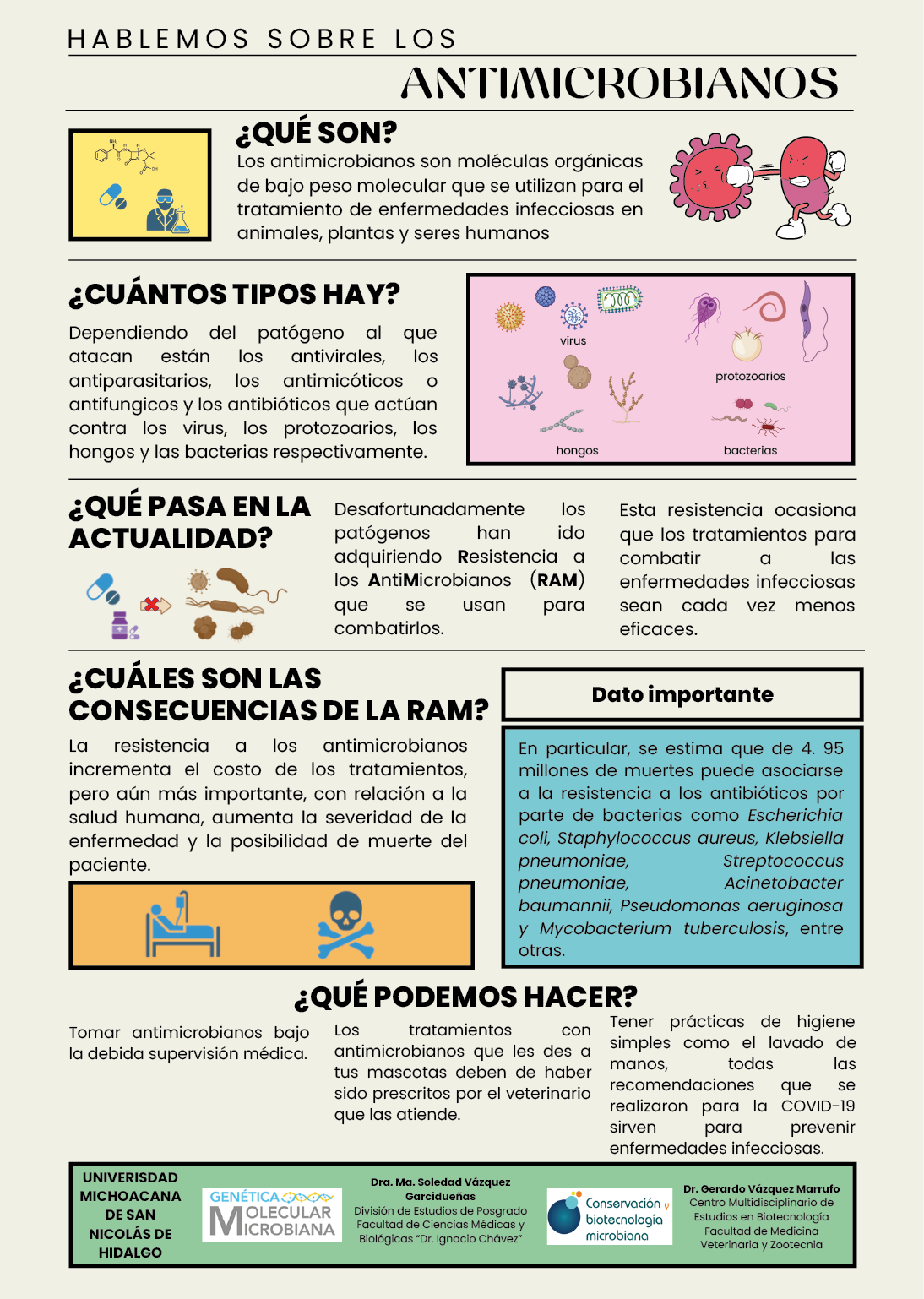 HABLEMOS SOBRE LOS

ANTIMICROBIANOS

¿QUÉ SON?

Los antimicrobianos son moléculas orgánicas de bajo peso molecular que se utilizan para el tratamiento de enfermedades infecciosas en animales, plantas y seres humanos

¿CUÁNTOS TIPOS HAY?

Dependiendo del patógeno al que atacan están los antivirales, los antiparasitarios, los antimicóticos o antifungicos y los antibióticos que actúan contra los virus, los protozoarios, los hongos y las bacterias respectivamente.

virus

protozoarios

hongos

bacterias

¿QUÉ PASA EN LA ACTUALIDAD?

Desafortunadamente los patógenos han ido adquiriendo Resistencia a los AntiMicrobianos (RAM) que se usan para combatirlos.

Esta resistencia ocasiona que los tratamientos para combatir a las enfermedades infecciosas sean cada vez menos eficaces.

¿CUÁLES SON LAS CONSECUENCIAS DE LA RAM?

La resistencia a los antimicrobianos incrementa el costo de los tratamientos, pero aún más importante, con relación a la salud humana, aumenta la severidad de la enfermedad y la posibilidad de muerte del paciente.

Dato importante

En particular, se estima que de 4. 95 millones de muertes puede asociarse a la resistencia a los antibióticos por parte de bacterias como Escherichia coli, Staphylococcus aureus, Klebsiella pneumoniae, Streptococcus pneumoniae, Acinetobacter baumannii, Pseudomonas aeruginosa y Mycobacterium tuberculosis, entre otras.

¿QUÉ PODEMOS HACER?

Tomar antimicrobianos bajo la debida supervisión médica.

Los tratamientos con antimicrobianos que les des a tus mascotas deben de haber sido prescritos por el veterinario que las atiende.

Tener prácticas de higiene simples como el lavado de manos, todas las recomendaciones que se realizaron para la COVID-19 sirven para prevenir enfermedades infecciosas.

UNIVERISDAD MICHOACANA DE SAN NICOLÁS DE HIDALGO

GENÉTICA MOLECULAR MICROBIANA

Dra. Ma. Soledad Vázquez Garcidueñas
División de Estudios de Posgrado
Facultad de Ciencias Médicas y Biológicas "Dr. Ignacio Chávez"

Conservación y biotecnología microbiana

Dr. Gerardo Vázquez Marrufo
Centro Multidisciplinario de Estudios en Biotecnología
Facultad de Medicina Veterinaria y Zootecnia